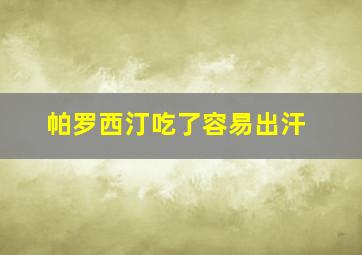 帕罗西汀吃了容易出汗